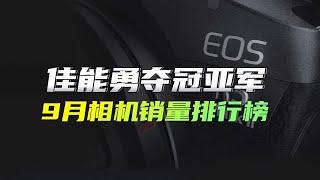 EOS

佳能勇夺冠亚军

9月相机销量排行榜